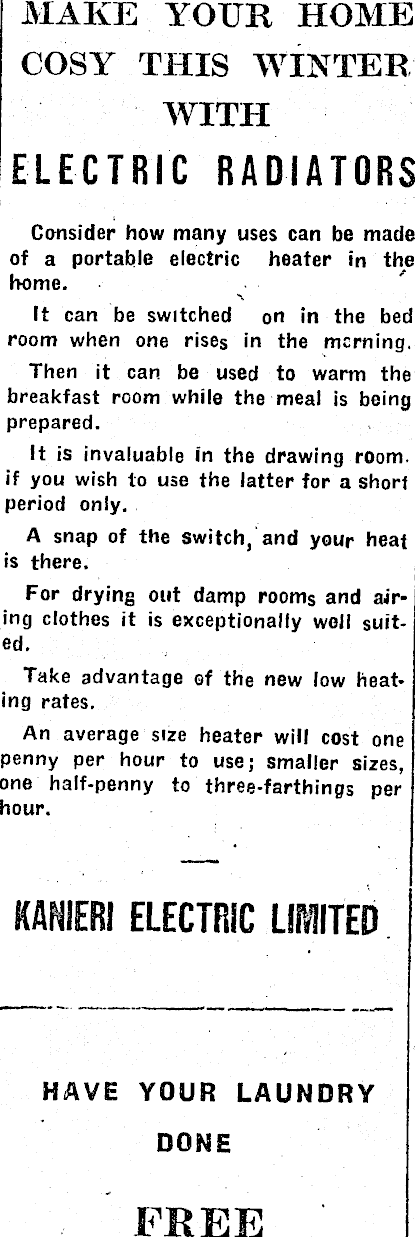 MAKE YOUR HOME COSY THIS WINTER WITH

ELECTRIC RADIATORS

Consider how many uses can be made of a portable electric heater in the home.

It can be switched on in the bed room when one rises in the mcrning.

Then it can be used to warm the breakfast room while the meal is being prepared.

It is invaluable in the drawing room. if you wish to use the latter for a short period only.

A snap of the switch, and your heat is there.

For drying out damp rooms and airing clothes it is exceptionally well suited.

Take advantage of the new low heating rates.

An average size heater will cost one penny per hour to use; smaller sizes, one half-penny to three-farthings per hour.

KANIERI ELECTRIC LIMITED

HAVE YOUR LAUNDRY

DONE

FREE